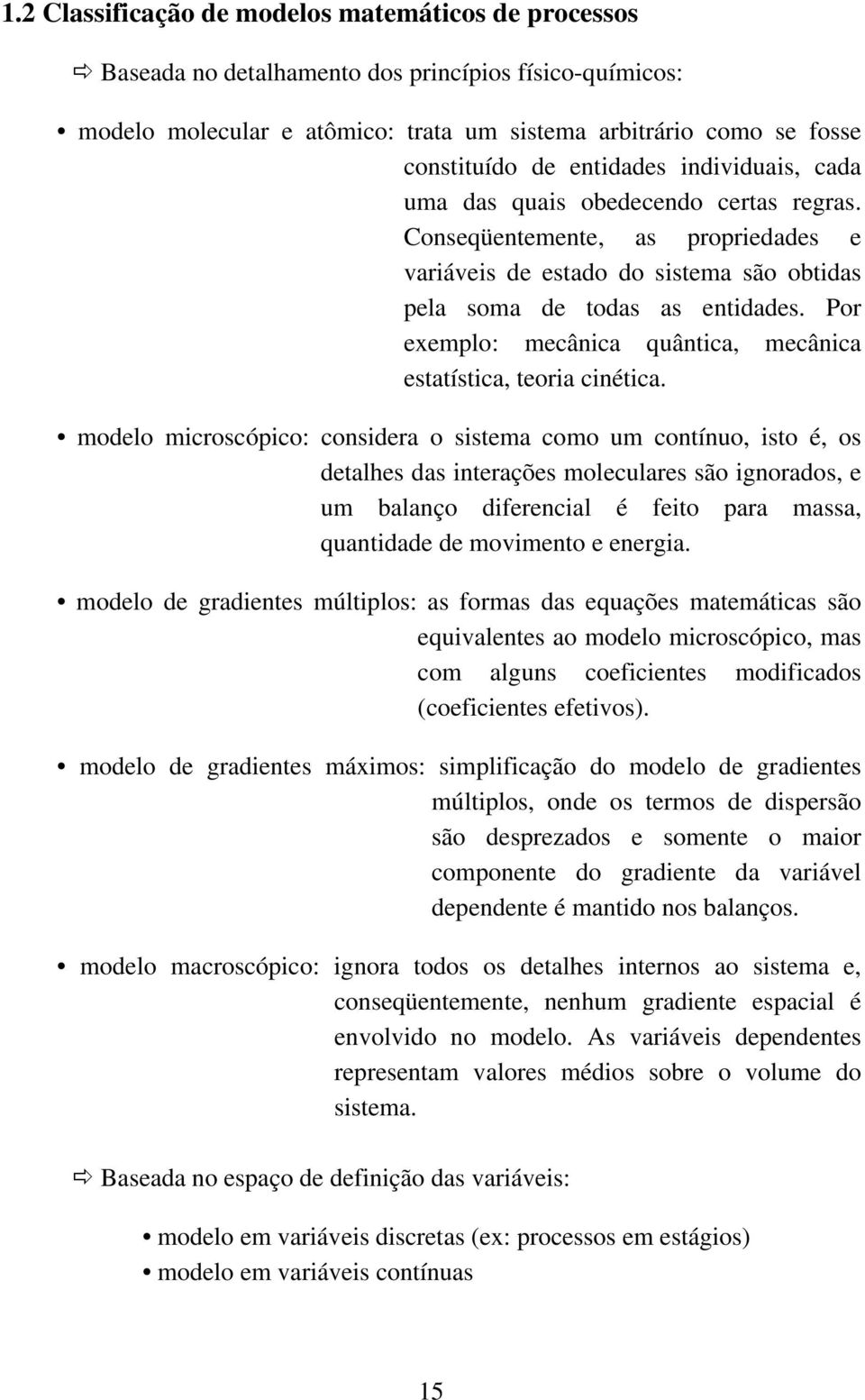 1.2 Classificação de modelos matemáticos de processos

⇨ Baseada no detalhamento dos princípios físico-químicos:

• modelo molecular e atômico: trata um sistema arbitrário como se fosse constituído de entidades individuais, cada uma das quais obedecendo certas regras. Conseqüentemente, as propriedades e variáveis de estado do sistema são obtidas pela soma de todas as entidades. Por exemplo: mecânica quântica, mecânica estatística, teoria cinética.

• modelo microscópico: considera o sistema como um contínuo, isto é, os detalhes das interações moleculares são ignorados, e um balanço diferencial é feito para massa, quantidade de movimento e energia.

• modelo de gradientes múltiplos: as formas das equações matemáticas são equivalentes ao modelo microscópico, mas com alguns coeficientes modificados (coeficientes efetivos).

• modelo de gradientes máximos: simplificação do modelo de gradientes múltiplos, onde os termos de dispersão são desprezados e somente o maior componente do gradiente da variável dependente é mantido nos balanços.

• modelo macroscópico: ignora todos os detalhes internos ao sistema e, conseqüentemente, nenhum gradiente espacial é envolvido no modelo. As variáveis dependentes representam valores médios sobre o volume do sistema.

⇨ Baseada no espaço de definição das variáveis:

• modelo em variáveis discretas (ex: processos em estágios)
• modelo em variáveis contínuas

15